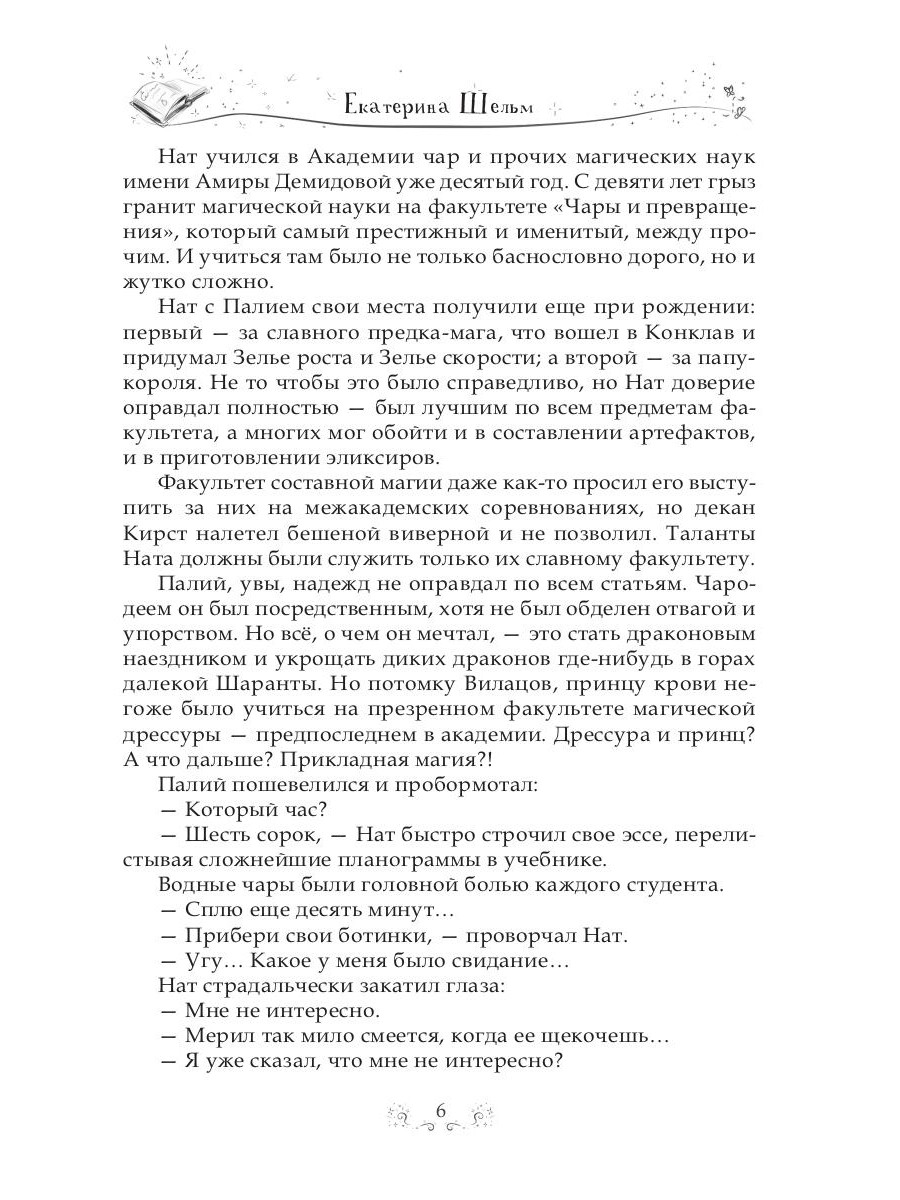 Екатерина Шельм

Нат учился в Академии чар и прочих магических наук имени Амиры Демидовой уже десятый год. С девяти лет грыз гранит магической науки на факультете «Чары и превращения», который самый престижный и именитый, между прочим. И учиться там было не только баснословно дорого, но и жутко сложно.

Нат с Палием свои места получили еще при рождении: первый — за славного предка-мага, что вошел в Конклав и придумал Зелье роста и Зелье скорости; а второй — за папу-короля. Не то чтобы это было справедливо, но Нат доверие оправдал полностью — был лучшим по всем предметам факультета, а многих мог обойти и в составлении артефактов, и в приготовлении эликсиров.

Факультет составной магии даже как-то просил его выступить за них на межакадемских соревнованиях, но декан Кирст налетел бешеной виверной и не позволил. Таланты Ната должны были служить только их славному факультету.

Палий, увы, надежд не оправдал по всем статьям. Чародеем он был посредственным, хотя не был обделен отвагой и упорством. Но всё, о чем он мечтал, — это стать драконовым наездником и укрощать диких драконов где-нибудь в горах далекой Шаранты. Но потомку Вилацов, принцу крови негоже было учиться на презренном факультете магической дрессуры — предпоследнем в академии. Дрессура и принц? А что дальше? Прикладная магия?!

Палий пошевелился и пробормотал:

— Который час?

— Шесть сорок, — Нат быстро строчил свое эссе, перелистывая сложнейшие планограммы в учебнике.

Водные чары были головной болью каждого студента.

— Сплю еще десять минут…

— Прибери свои ботинки, — проворчал Нат.

— Угу… Какое у меня было свидание…

Нат страдальчески закатил глаза:

— Мне не интересно.

— Мерил так мило смеется, когда ее щекочешь…

— Я уже сказал, что мне не интересно?

6